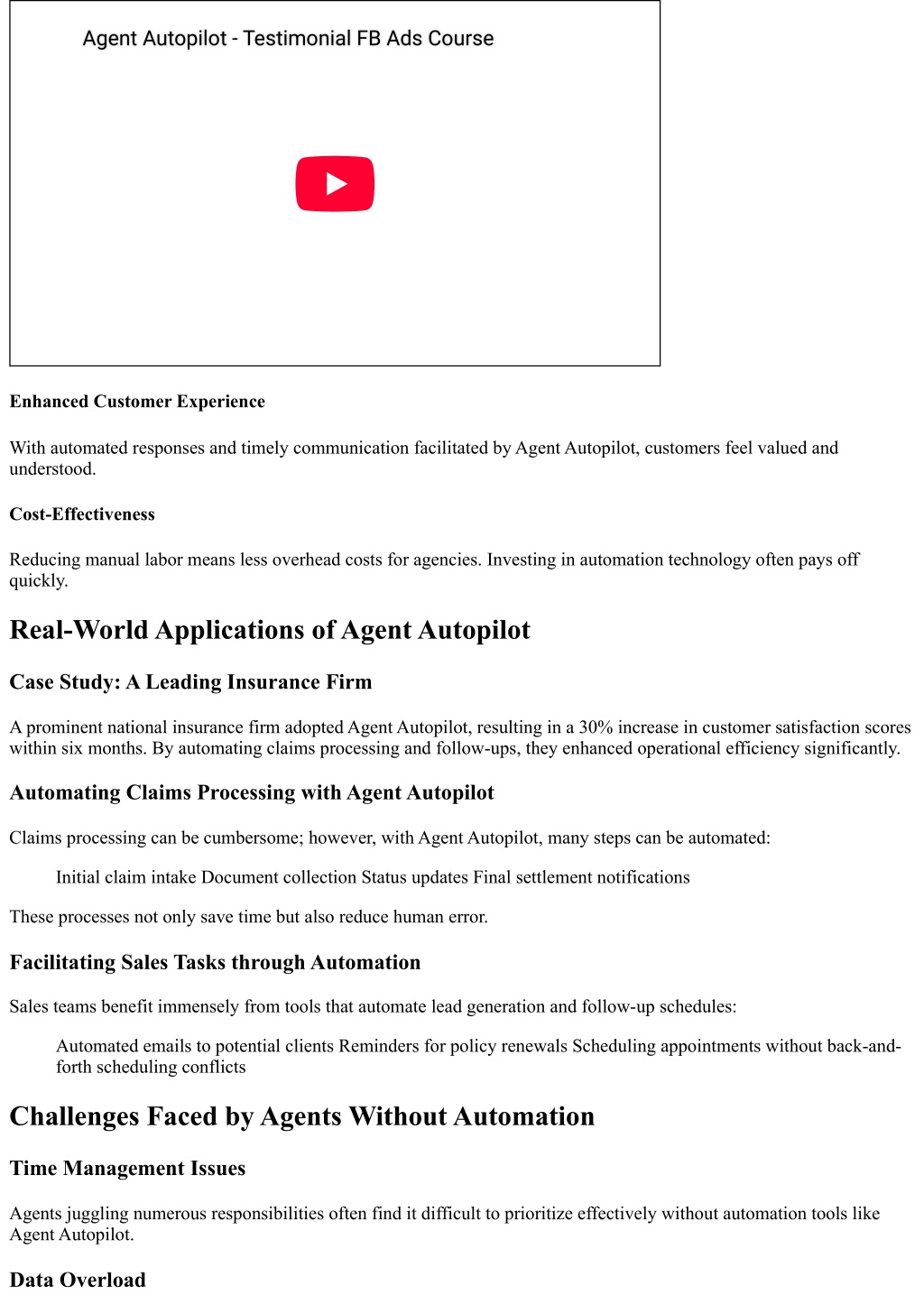 Agent Autopilot - Testimonial FB Ads Course

Enhanced Customer Experience

With automated responses and timely communication facilitated by Agent Autopilot, customers feel valued and understood.

Cost-Effectiveness

Reducing manual labor means less overhead costs for agencies. Investing in automation technology often pays off quickly.

Real-World Applications of Agent Autopilot

Case Study: A Leading Insurance Firm

A prominent national insurance firm adopted Agent Autopilot, resulting in a 30% increase in customer satisfaction scores within six months. By automating claims processing and follow-ups, they enhanced operational efficiency significantly.

Automating Claims Processing with Agent Autopilot

Claims processing can be cumbersome; however, with Agent Autopilot, many steps can be automated:

Initial claim intake Document collection Status updates Final settlement notifications

These processes not only save time but also reduce human error.

Facilitating Sales Tasks through Automation

Sales teams benefit immensely from tools that automate lead generation and follow-up schedules:

Automated emails to potential clients Reminders for policy renewals Scheduling appointments without back-and-forth scheduling conflicts

Challenges Faced by Agents Without Automation

Time Management Issues

Agents juggling numerous responsibilities often find it difficult to prioritize effectively without automation tools like Agent Autopilot.

Data Overload